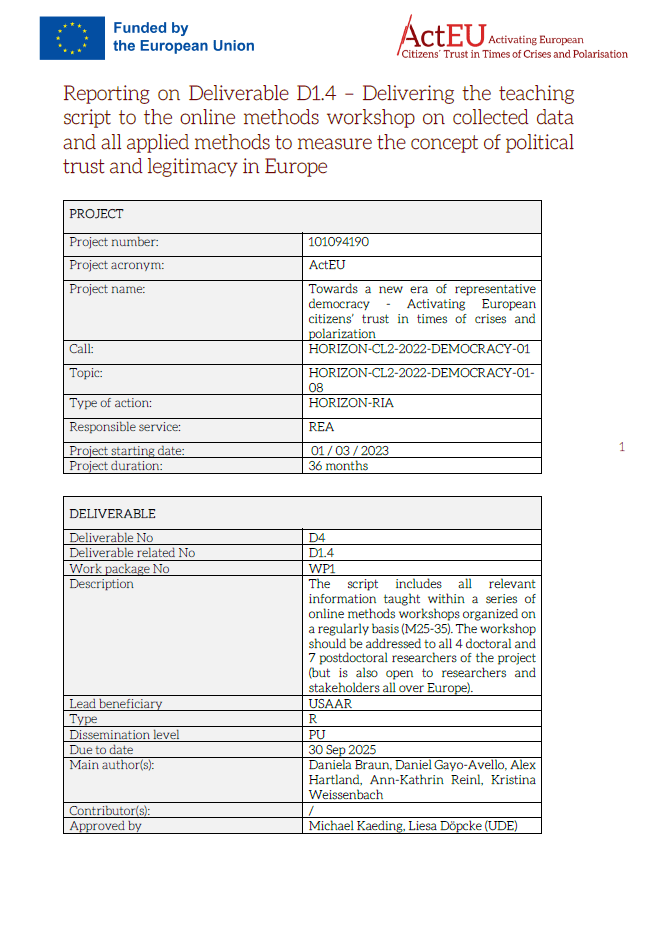 Funded by the European Union

ActEU Activating European Citizens' Trust in Times of Crises and Polarisation

Reporting on Deliverable D1.4 – Delivering the teaching script to the online methods workshop on collected data and all applied methods to measure the concept of political trust and legitimacy in Europe

| PROJECT | |
|---|---|
| Project number: | 101094190 |
| Project acronym: | ActEU |
| Project name: | Towards a new era of representative democracy - Activating European citizens' trust in times of crises and polarization |
| Call: | HORIZON-CL2-2022-DEMOCRACY-01 |
| Topic: | HORIZON-CL2-2022-DEMOCRACY-01-08 |
| Type of action: | HORIZON-RIA |
| Responsible service: | REA |
| Project starting date: | 01 / 03 / 2023 |
| Project duration: | 36 months |

1

| DELIVERABLE | |
|---|---|
| Deliverable No | D4 |
| Deliverable related No | D1.4 |
| Work package No | WP1 |
| Description | The script includes all relevant information taught within a series of online methods workshops organized on a regularly basis (M25-35). The workshop should be addressed to all 4 doctoral and 7 postdoctoral researchers of the project (but is also open to researchers and stakeholders all over Europe). |
| Lead beneficiary | USAAR |
| Type | R |
| Dissemination level | PU |
| Due to date | 30 Sep 2025 |
| Main author(s): | Daniela Braun, Daniel Gayo-Avello, Alex Hartland, Ann-Kathrin Reinl, Kristina Weissenbach |
| Contributor(s): | / |
| Approved by | Michael Kaeding, Liesa Döpcke (UDE) |